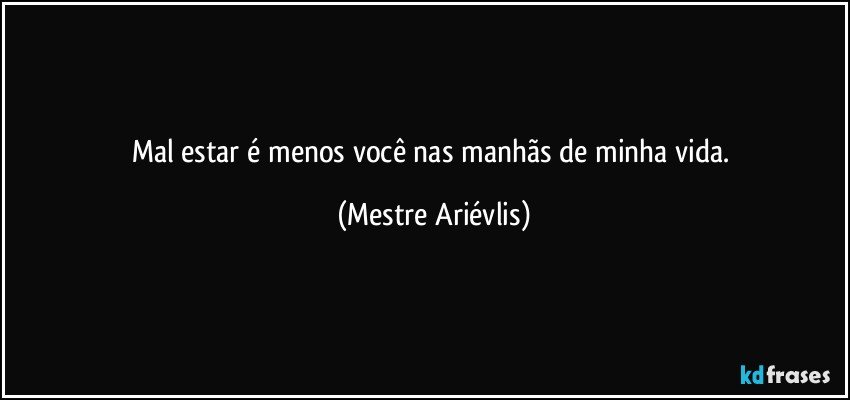 Mal estar é menos você nas manhãs de minha vida.

(Mestre Ariévlis)

kdfrases